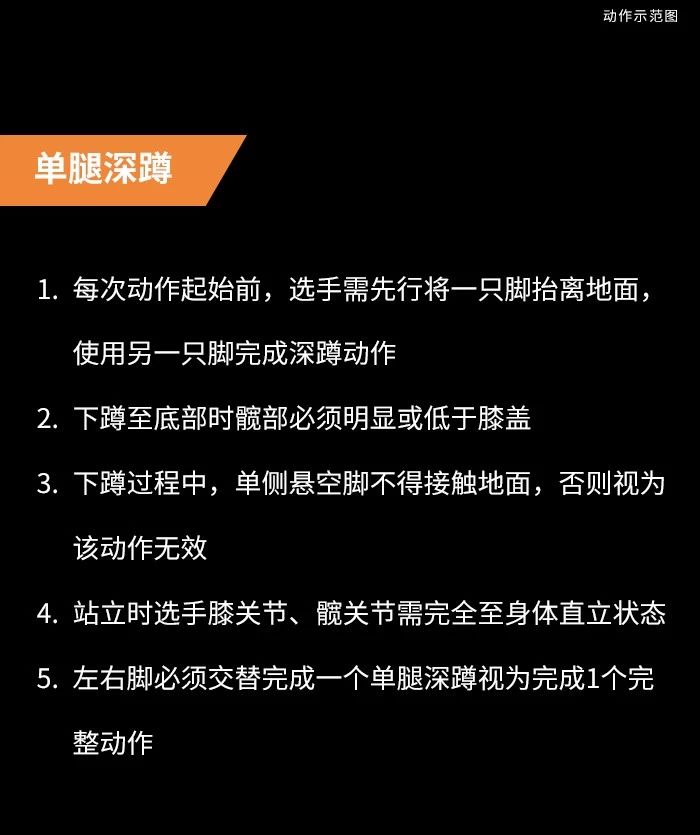 动作示范图

单腿深蹲

1.每次动作起始前，选手需先行将一只脚抬离地面，使用另一只脚完成深蹲动作

2.下蹲至底部时髋部必须明显或低于膝盖

3.下蹲过程中，单侧悬空脚不得接触地面，否则视为该动作无效

4.站立时选手膝关节、髋关节需完全至身体直立状态

5.左右脚必须交替完成一个单腿深蹲视为完成1个完整动作